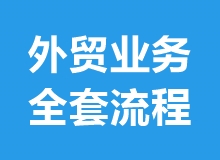 外贸业务
全套流程